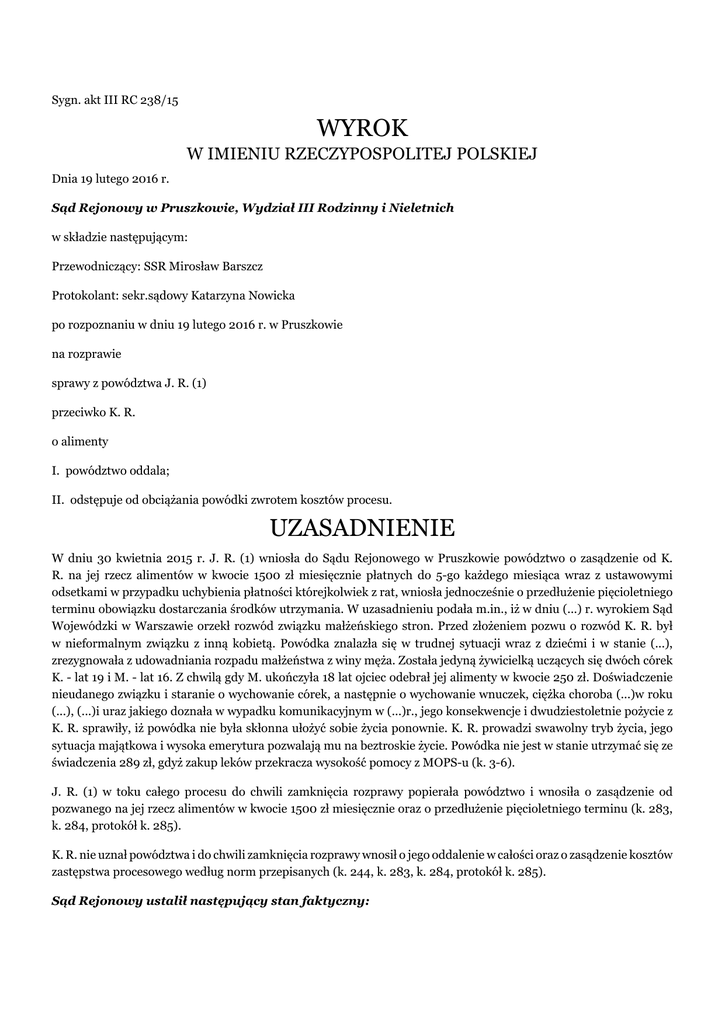 Sygn. akt III RC 238/15

WYROK
W IMIENIU RZECZYPOSPOLITEJ POLSKIEJ

Dnia 19 lutego 2016 r.

Sąd Rejonowy w Pruszkowie, Wydział III Rodzinny i Nieletnich

w składzie następującym:

Przewodniczący: SSR Mirosław Barszcz

Protokolant: sekr.sądowy Katarzyna Nowicka

po rozpoznaniu w dniu 19 lutego 2016 r. w Pruszkowie

na rozprawie

sprawy z powództwa J. R. (1)

przeciwko K. R.

o alimenty

I. powództwo oddala;

II. odstępuje od obciążania powódki zwrotem kosztów procesu.

UZASADNIENIE

W dniu 30 kwietnia 2015 r. J. R. (1) wniosła do Sądu Rejonowego w Pruszkowie powództwo o zasądzenie od K. R. na jej rzecz alimentów w kwocie 1500 zł miesięcznie płatnych do 5-go każdego miesiąca wraz z ustawowymi odsetkami w przypadku uchybienia płatności którejkolwiek z rat, wniosła jednocześnie o przedłużenie pięcioletniego terminu obowiązku dostarczania środków utrzymania. W uzasadnieniu podała m.in., iż w dniu (...) r. wyrokiem Sąd Wojewódzki w Warszawie orzekł rozwód związku małżeńskiego stron. Przed złożeniem pozwu o rozwód K. R. był w nieformalnym związku z inną kobietą. Powódka znalazła się w trudnej sytuacji wraz z dziećmi i w stanie (...), zrezygnowała z udowadniania rozpadu małżeństwa z winy męża. Została jedyną żywicielką uczących się dwóch córek K. - lat 19 i M. - lat 16. Z chwilą gdy M. ukończyła 18 lat ojciec odebrał jej alimenty w kwocie 250 zł. Doświadczenie nieudanego związku i staranie o wychowanie córek, a następnie o wychowanie wnuczek, ciężka choroba (...)w roku (...), (...)i uraz jakiego doznała w wypadku komunikacyjnym w (...)r., jego konsekwencje i dwudziestoletnie pożycie z K. R. sprawiły, iż powódka nie była skłonna ułożyć sobie życia ponownie. K. R. prowadzi swawolny tryb życia, jego sytuacja majątkowa i wysoka emerytura pozwalają mu na beztroskie życie. Powódka nie jest w stanie utrzymać się ze świadczenia 289 zł, gdyż zakup leków przekracza wysokość pomocy z MOPS-u (k. 3-6).

J. R. (1) w toku całego procesu do chwili zamknięcia rozprawy popierała powództwo i wnosiła o zasądzenie od pozwanego na jej rzecz alimentów w kwocie 1500 zł miesięcznie oraz o przedłużenie pięcioletniego terminu (k. 283, k. 284, protokół k. 285).

K. R. nie uznał powództwa i do chwili zamknięcia rozprawy wnosił o jego oddalenie w całości oraz o zasądzenie kosztów zastępstwa procesowego według norm przepisanych (k. 244, k. 283, k. 284, protokół k. 285).

Sąd Rejonowy ustalił następujący stan faktyczny: